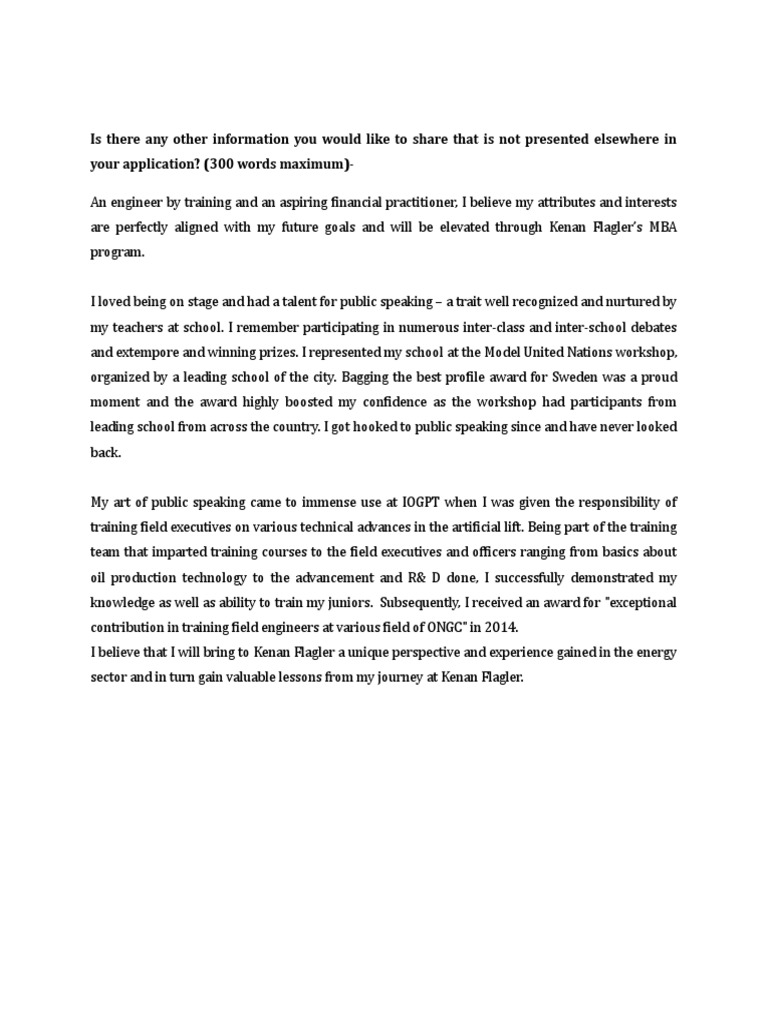 Is there any other information you would like to share that is not presented elsewhere in your application? (300 words maximum)-

An engineer by training and an aspiring financial practitioner, I believe my attributes and interests are perfectly aligned with my future goals and will be elevated through Kenan Flagler's MBA program.

I loved being on stage and had a talent for public speaking – a trait well recognized and nurtured by my teachers at school. I remember participating in numerous inter-class and inter-school debates and extempore and winning prizes. I represented my school at the Model United Nations workshop, organized by a leading school of the city. Bagging the best profile award for Sweden was a proud moment and the award highly boosted my confidence as the workshop had participants from leading school from across the country. I got hooked to public speaking since and have never looked back.

My art of public speaking came to immense use at IOGPT when I was given the responsibility of training field executives on various technical advances in the artificial lift. Being part of the training team that imparted training courses to the field executives and officers ranging from basics about oil production technology to the advancement and R& D done, I successfully demonstrated my knowledge as well as ability to train my juniors. Subsequently, I received an award for "exceptional contribution in training field engineers at various field of ONGC" in 2014.
I believe that I will bring to Kenan Flagler a unique perspective and experience gained in the energy sector and in turn gain valuable lessons from my journey at Kenan Flagler.